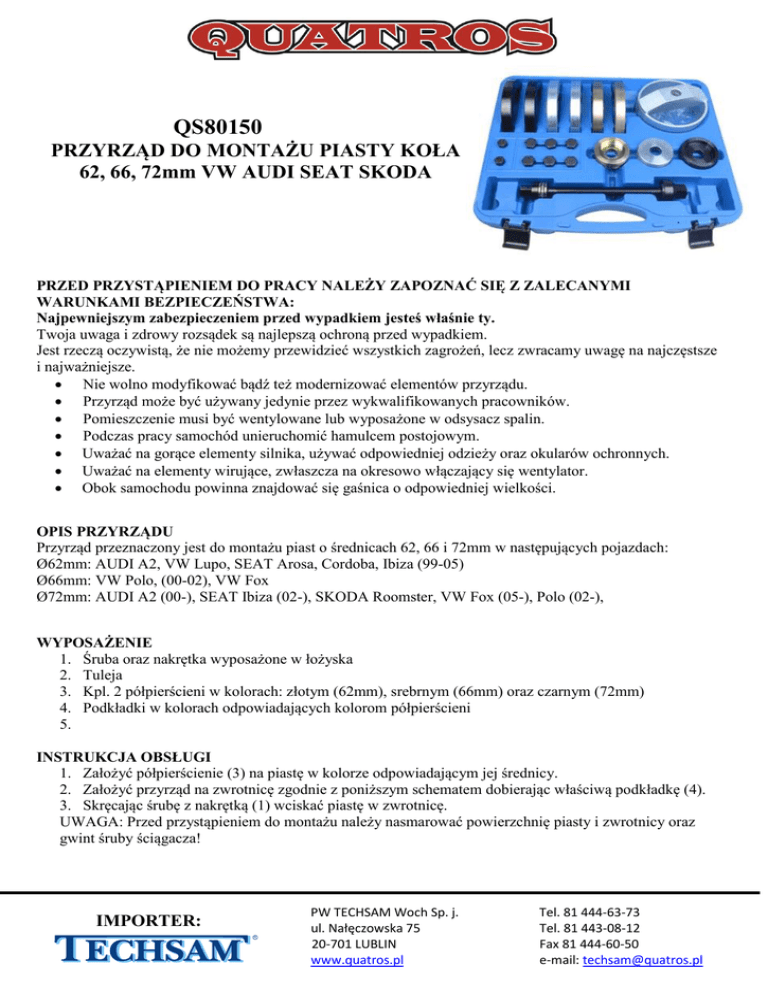 QUATROS

QS80150
PRZYRZĄD DO MONTAŻU PIASTY KOŁA
62, 66, 72mm VW AUDI SEAT SKODA

PRZED PRZYSTĄPIENIEM DO PRACY NALEŻY ZAPOZNAĆ SIĘ Z ZALECANYMI WARUNKAMI BEZPIECZEŃSTWA:
Najpewniejszym zabezpieczeniem przed wypadkiem jesteś właśnie ty.
Twoja uwaga i zdrowy rozsądek są najlepszą ochroną przed wypadkiem.
Jest rzeczą oczywistą, że nie możemy przewidzieć wszystkich zagrożeń, lecz zwracamy uwagę na najczęstsze i najważniejsze.
• Nie wolno modyfikować bądź też modernizować elementów przyrządu.
• Przyrząd może być używany jedynie przez wykwalifikowanych pracowników.
• Pomieszczenie musi być wentylowane lub wyposażone w odsysacz spalin.
• Podczas pracy samochód unieruchomić hamulcem postojowym.
• Uważać na gorące elementy silnika, używać odpowiedniej odzieży oraz okularów ochronnych.
• Uważać na elementy wirujące, zwłaszcza na okresowo włączający się wentylator.
• Obok samochodu powinna znajdować się gaśnica o odpowiedniej wielkości.

OPIS PRZYRZĄDU
Przyrząd przeznaczony jest do montażu piast o średnicach 62, 66 i 72mm w następujących pojazdach:
Ø62mm: AUDI A2, VW Lupo, SEAT Arosa, Cordoba, Ibiza (99-05)
Ø66mm: VW Polo, (00-02), VW Fox
Ø72mm: AUDI A2 (00-), SEAT Ibiza (02-), SKODA Roomster, VW Fox (05-), Polo (02-),

WYPOSAŻENIE
1. Śruba oraz nakrętka wyposażone w łożyska
2. Tuleja
3. Kpl. 2 półpierścieni w kolorach: złotym (62mm), srebrnym (66mm) oraz czarnym (72mm)
4. Podkładki w kolorach odpowiadających kolorom półpierścieni
5.

INSTRUKCJA OBSŁUGI
1. Założyć półpierścienie (3) na piastę w kolorze odpowiadającym jej średnicy.
2. Założyć przyrząd na zwrotnicę zgodnie z poniższym schematem dobierając właściwą podkładkę (4).
3. Skręcając śrubę z nakrętką (1) wciskać piastę w zwrotnicę.
UWAGA: Przed przystąpieniem do montażu należy nasmarować powierzchnię piasty i zwrotnicy oraz gwint śruby ściągacza!

IMPORTER:
TECHSAM®

PW TECHSAM Woch Sp. j.
ul. Nałęczowska 75
20-701 LUBLIN
www.quatros.pl

Tel. 81 444-63-73
Tel. 81 443-08-12
Fax 81 444-60-50
e-mail: techsam@quatros.pl